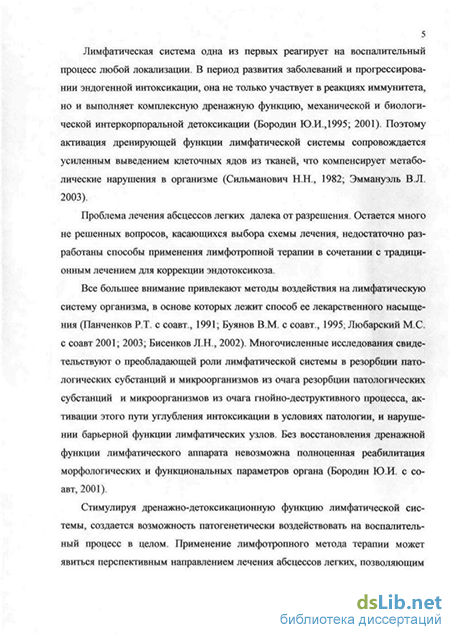 5

Лимфатическая система одна из первых реагирует на воспалительный процесс любой локализации. В период развития заболеваний и прогрессировании эндогенной интоксикации, она не только участвует в реакциях иммунитета, но и выполняет комплексную дренажную функцию, механической и биологической интеркорпоральной детоксикации (Бородин Ю.И.,1995; 2001). Поэтому активация дренирующей функции лимфатической системы сопровождается усиленным выведением клеточных ядов из тканей, что компенсирует метаболические нарушения в организме (Сильманович Н.Н., 1982; Эммануэль В.Л. 2003).

Проблема лечения абсцессов легких далека от разрешения. Остается много не решенных вопросов, касающихся выбора схемы лечения, недостаточно разработаны способы применения лимфотропной терапии в сочетании с традиционным лечением для коррекции эндотоксикоза.

Все большее внимание привлекают методы воздействия на лимфатическую систему организма, в основе которых лежит способ ее лекарственного насыщения (Панченков Р.Т. с соавт., 1991; Буянов В.М. с соавт., 1995; Любарский М.С. с соавт 2001; 2003; Бисенков Л.Н., 2002). Многочисленные исследования свидетельствуют о преобладающей роли лимфатической системы в резорбции патологических субстанций и микроорганизмов из очага резорбции патологических субстанций и микроорганизмов из очага гнойно-деструктивного процесса, активации этого пути углубления интоксикации в условиях патологии, и нарушении барьерной функции лимфатических узлов. Без восстановления дренажной функции лимфатического аппарата невозможна полноценная реабилитация морфологических и функциональных параметров органа (Бородин Ю.И. с соавт, 2001).

Стимулируя дренажно-детоксикационную функцию лимфатической системы, создается возможность патогенетически воздействовать на воспалительный процесс в целом. Применение лимфотропного метода терапии может явиться перспективным направлением лечения абсцессов легких, позволяющим

dsLib.net
библиотека диссертаций